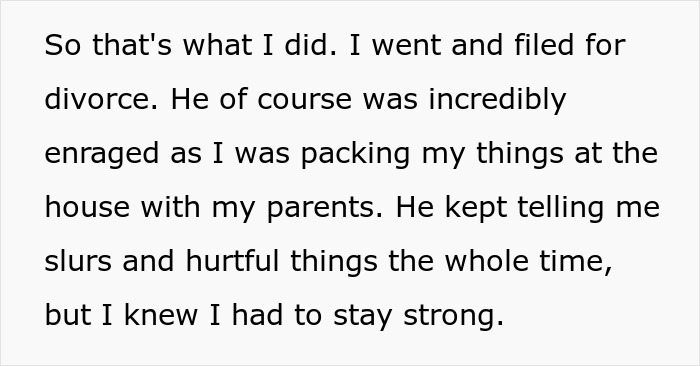 So that's what I did. I went and filed for divorce. He of course was incredibly enraged as I was packing my things at the house with my parents. He kept telling me slurs and hurtful things the whole time, but I knew I had to stay strong.